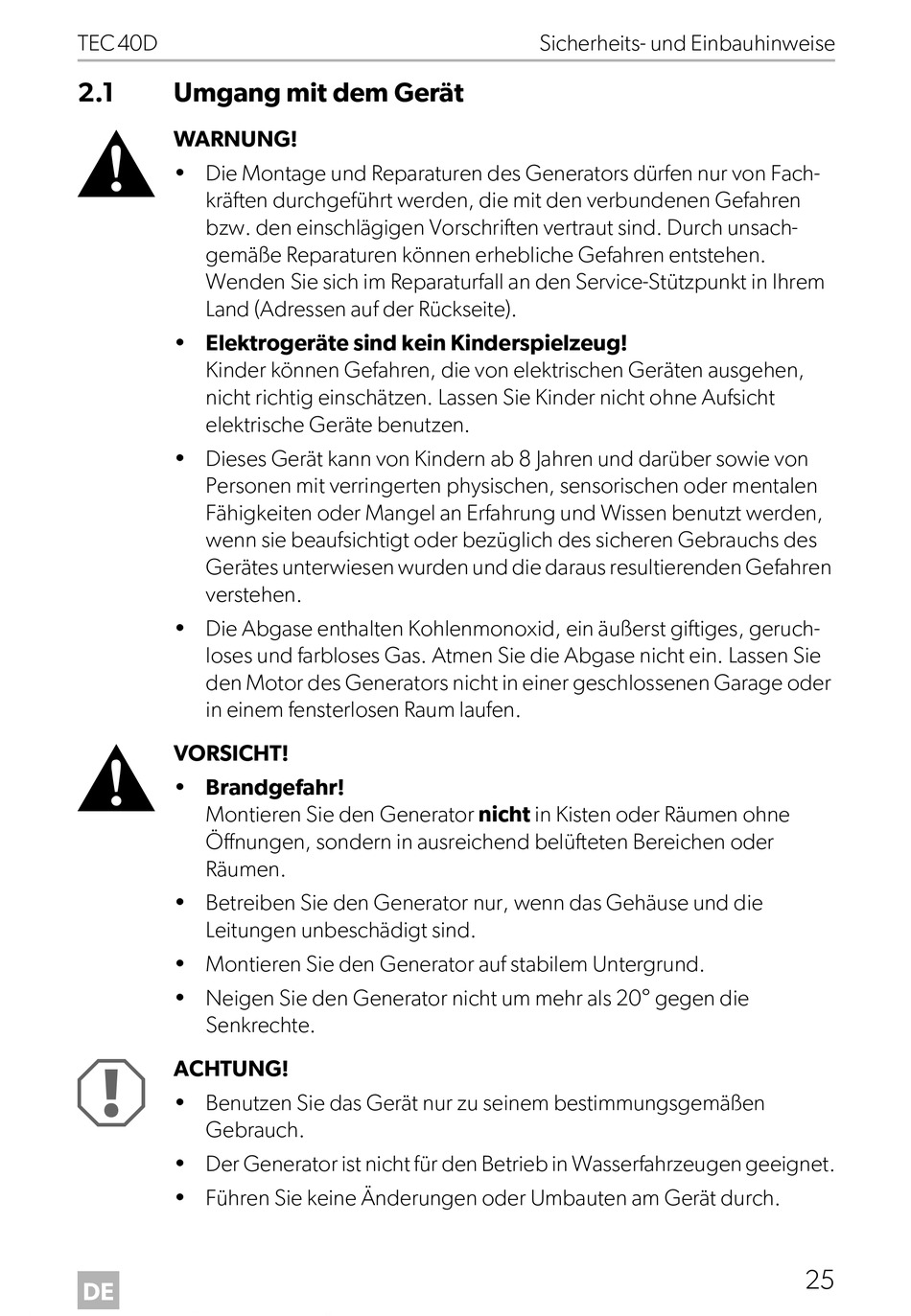 TEC 40D

Sicherheits- und Einbauhinweise

2.1 Umgang mit dem Gerät

WARNUNG!

• Die Montage und Reparaturen des Generators dürfen nur von Fachkräften durchgeführt werden, die mit den verbundenen Gefahren bzw. den einschlägigen Vorschriften vertraut sind. Durch unsachgemäße Reparaturen können erhebliche Gefahren entstehen. Wenden Sie sich im Reparaturfall an den Service-Stützpunkt in Ihrem Land (Adressen auf der Rückseite).

• Elektrogeräte sind kein Kinderspielzeug!
Kinder können Gefahren, die von elektrischen Geräten ausgehen, nicht richtig einschätzen. Lassen Sie Kinder nicht ohne Aufsicht elektrische Geräte benutzen.

• Dieses Gerät kann von Kindern ab 8 Jahren und darüber sowie von Personen mit verringerten physischen, sensorischen oder mentalen Fähigkeiten oder Mangel an Erfahrung und Wissen benutzt werden, wenn sie beaufsichtigt oder bezüglich des sicheren Gebrauchs des Gerätes unterwiesen wurden und die daraus resultierenden Gefahren verstehen.

• Die Abgase enthalten Kohlenmonoxid, ein äußerst giftiges, geruchloses und farbloses Gas. Atmen Sie die Abgase nicht ein. Lassen Sie den Motor des Generators nicht in einer geschlossenen Garage oder in einem fensterlosen Raum laufen.

VORSICHT!

• Brandgefahr!
Montieren Sie den Generator nicht in Kisten oder Räumen ohne Öffnungen, sondern in ausreichend belüfteten Bereichen oder Räumen.

• Betreiben Sie den Generator nur, wenn das Gehäuse und die Leitungen unbeschädigt sind.

• Montieren Sie den Generator auf stabilem Untergrund.

• Neigen Sie den Generator nicht um mehr als 20° gegen die Senkrechte.

ACHTUNG!

• Benutzen Sie das Gerät nur zu seinem bestimmungsgemäßen Gebrauch.

• Der Generator ist nicht für den Betrieb in Wasserfahrzeugen geeignet.

• Führen Sie keine Änderungen oder Umbauten am Gerät durch.

DE

25